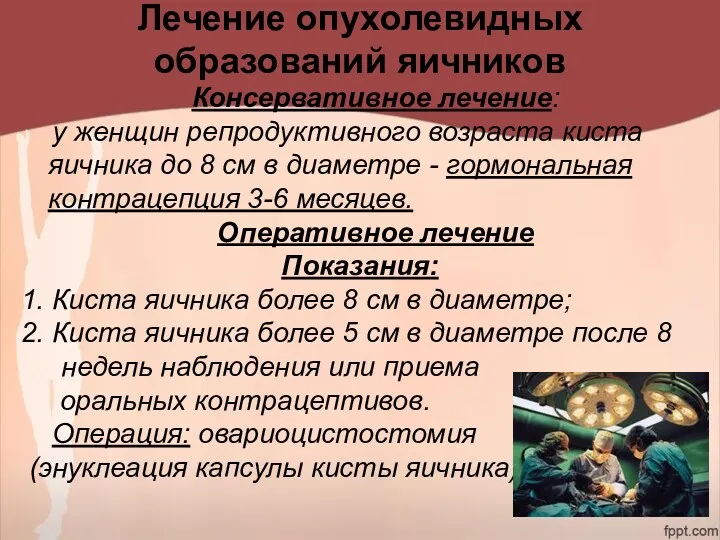 Лечение опухолевидных образований яичников

Консервативное лечение:

у женщин репродуктивного возраста киста яичника до 8 см в диаметре - гормональная контрацепция 3-6 месяцев.

Оперативное лечение

Показания:

1. Киста яичника более 8 см в диаметре;

2. Киста яичника более 5 см в диаметре после 8 недель наблюдения или приема оральных контрацептивов.

Операция: овариоцистостомия (энуклеация капсулы кисты яичника)

fppt.com